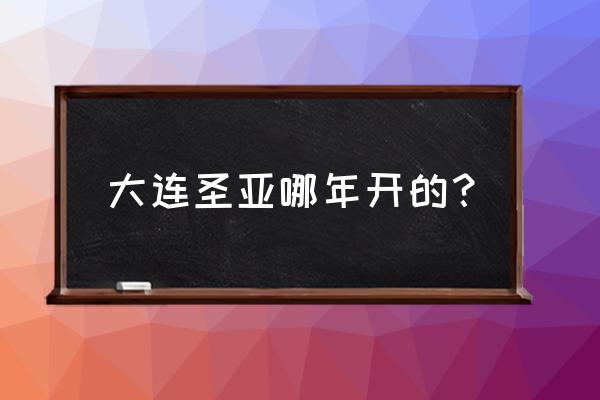 大连圣亚哪年开的？